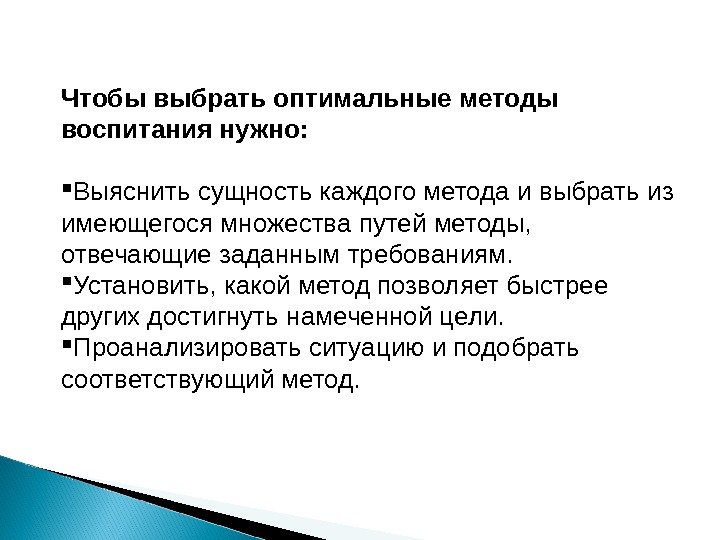 Чтобы выбрать оптимальные методы воспитания нужно:

▪Выяснить сущность каждого метода и выбрать из имеющегося множества путей методы, отвечающие заданным требованиям.
▪Установить, какой метод позволяет быстрее других достигнуть намеченной цели.
▪Проанализировать ситуацию и подобрать соответствующий метод.